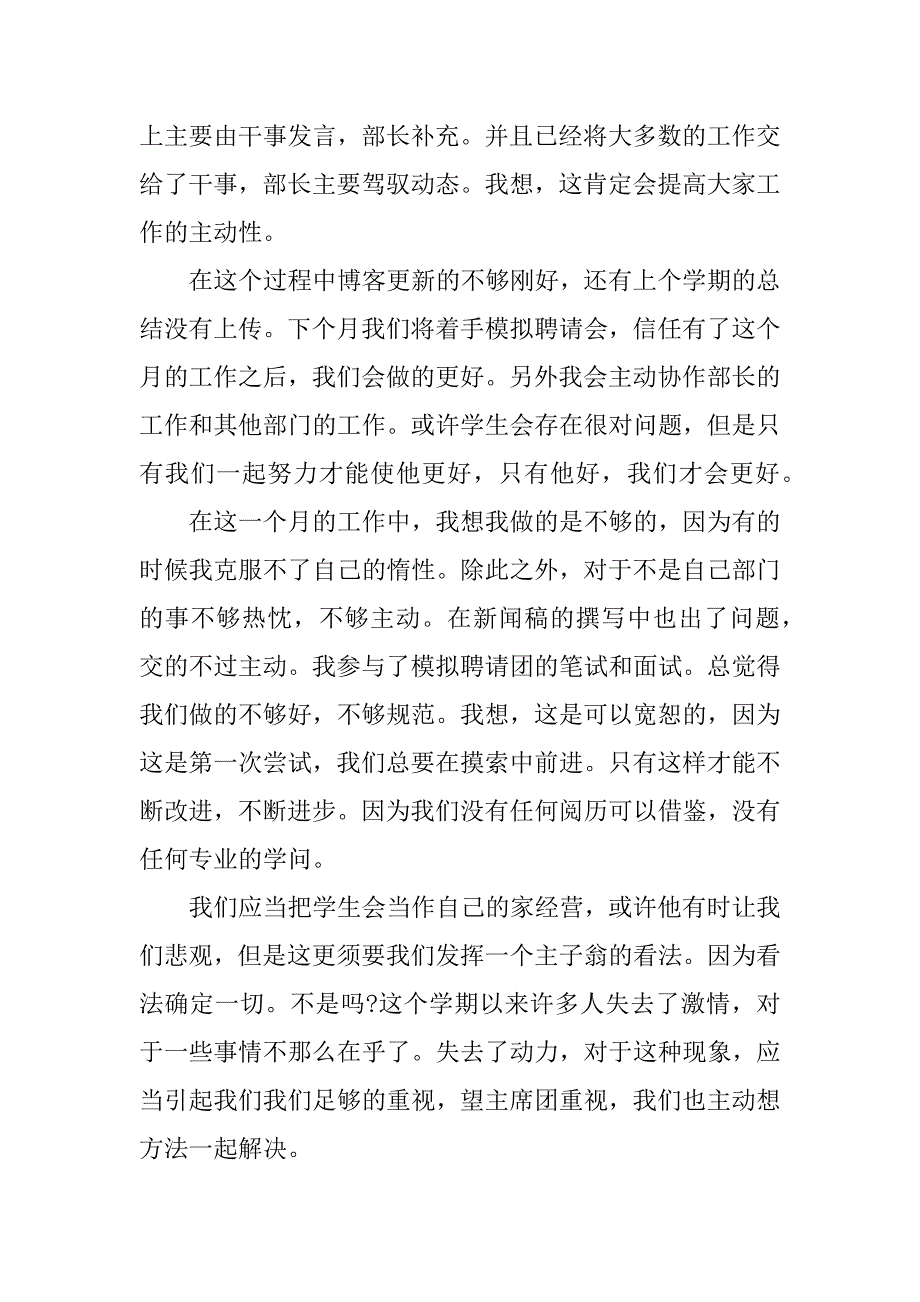 上主要由干事发言，部长补充。并且已经将大多数的工作交给了干事，部长主要驾驭动态。我想，这肯定会提高大家工作的主动性。

在这个过程中博客更新的不够刚好，还有上个学期的总结没有上传。下个月我们将着手模拟聘请会，信任有了这个月的工作之后，我们会做的更好。另外我会主动协作部长的工作和其他部门的工作。或许学生会存在很对问题，但是只有我们一起努力才能使他更好，只有他好，我们才会更好。

在这一个月的工作中，我想我做的是不够的，因为有的时候我克服不了自己的惰性。除此之外，对于不是自己部门的事不够热忱，不够主动。在新闻稿的撰写中也出了问题，交的不过主动。我参与了模拟聘请团的笔试和面试。总觉得我们做的不够好，不够规范。我想，这是可以宽恕的，因为这是第一次尝试，我们总要在摸索中前进。只有这样才能不断改进，不断进步。因为我们没有任何阅历可以借鉴，没有任何专业的学问。

我们应当把学生会当作自己的家经营，或许他有时让我们悲观，但是这更须要我们发挥一个主子翁的看法。因为看法确定一切。不是吗?这个学期以来许多人失去了激情，对于一些事情不那么在乎了。失去了动力，对于这种现象，应当引起我们我们足够的重视，望主席团重视，我们也主动想方法一起解决。